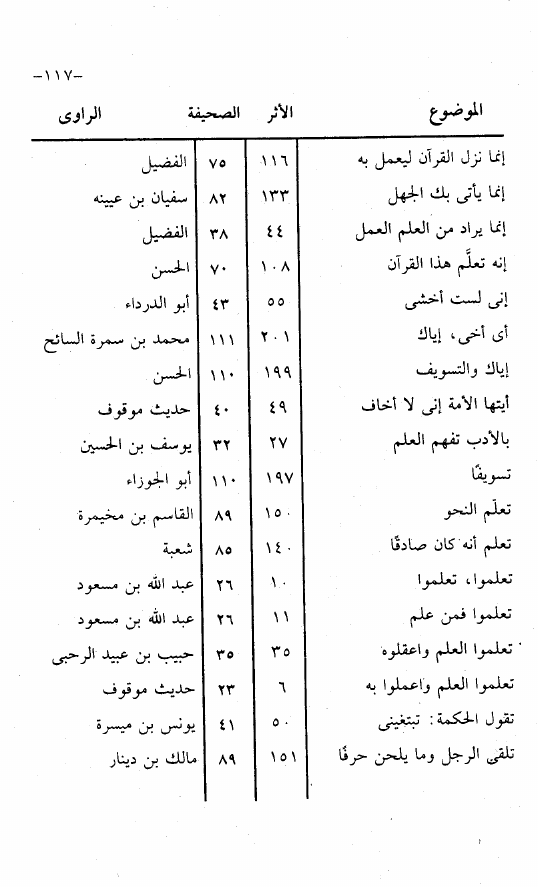 -١١٧-

| الموضوع | الأثر | الصحيفة | الراوى |
|---|---|---|---|
| إنما نزل القرآن ليعمل به | ١١٦ | ٧٥ | الفضيل |
| إنما يأتى بك الجهل | ١٣٣ | ٨٢ | سفيان بن عيينه |
| إنما يراد من العلم العمل | ٤٤ | ٣٨ | الفضيل |
| إنه تعلَّم هذا القرآن | ١٠٨ | ٧٠ | الحسن |
| إنى لست أخشى | ٥٥ | ٤٣ | أبو الدرداء |
| أى أخى، إياك | ٢٠١ | ١١١ | محمد بن سمرة السائح |
| إياك والتسويف | ١٩٩ | ١١٠ | الحسن |
| أيتها الأمة إنى لا أخاف | ٤٩ | ٤٠ | حديث موقوف |
| بالأدب تفهم العلم | ٢٧ | ٣٢ | يوسف بن الحسين |
| تسويفًا | ١٩٧ | ١١٠ | أبو الجوزاء |
| تعلّم النحو | ١٥٠ | ٨٩ | القاسم بن مخيمرة |
| تعلم أنه كان صادقًا | ١٤٠ | ٨٥ | شعبة |
| تعلموا، تعلموا | ١٠ | ٢٦ | عبد الله بن مسعود |
| تعلموا فمن علم | ١١ | ٢٦ | عبد الله بن مسعود |
| تعلموا العلم واعقلوه | ٣٥ | ٣٥ | حبيب بن عبيد الرحبى |
| تعلموا العلم واعملوا به | ٦ | ٢٣ | حديث موقوف |
| تقول الحكمة: تبتغينى | ٥٠ | ٤١ | يونس بن ميسرة |
| تلقى الرجل وما يلحن حرفًا | ١٥١ | ٨٩ | مالك بن دينار |